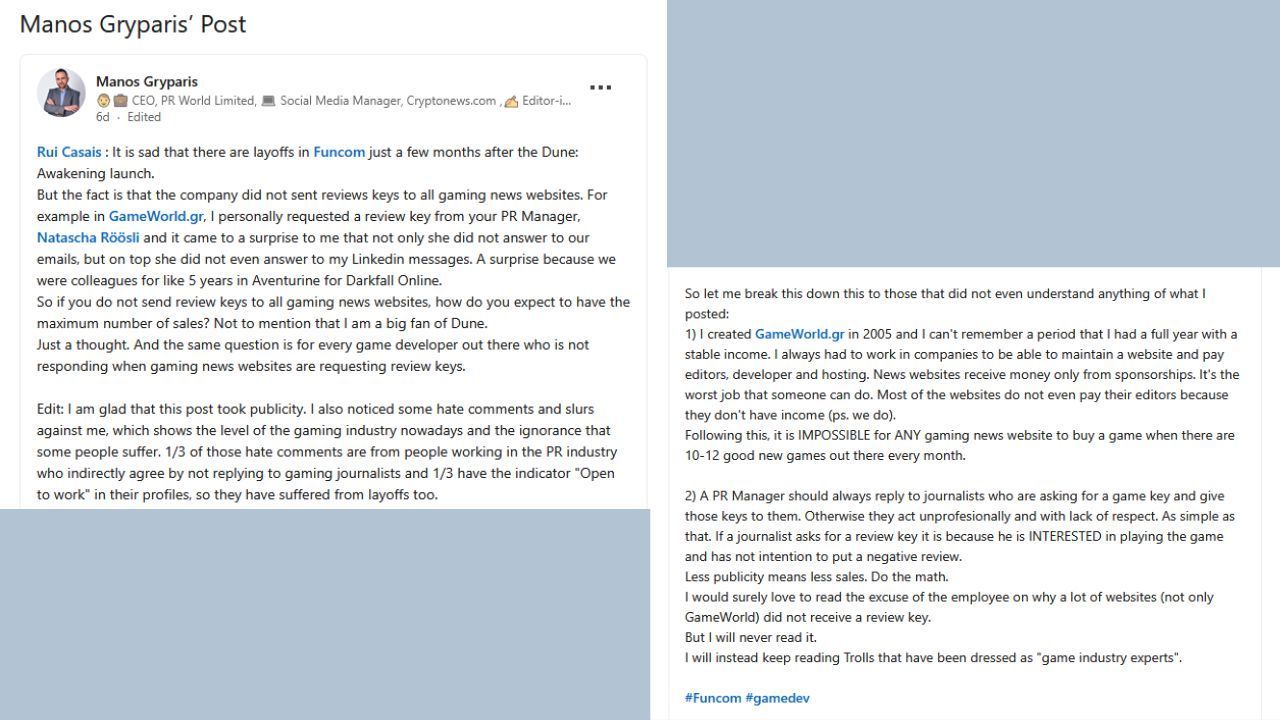 Manos Gryparis' Post

Manos Gryparis
CEO, PR World Limited, Social Media Manager, Cryptonews.com , Editor-i...
6d · Edited

Rui Casais : It is sad that there are layoffs in Funcom just a few months after the Dune: Awakening launch.
But the fact is that the company did not sent reviews keys to all gaming news websites. For example in GameWorld.gr, I personally requested a review key from your PR Manager, Natascha Röösli and it came to a surprise to me that not only she did not answer to our emails, but on top she did not even answer to my Linkedin messages. A surprise because we were colleagues for like 5 years in Aventurine for Darkfall Online.
So if you do not send review keys to all gaming news websites, how do you expect to have the maximum number of sales? Not to mention that I am a big fan of Dune.
Just a thought. And the same question is for every game developer out there who is not responding when gaming news websites are requesting review keys.

Edit: I am glad that this post took publicity. I also noticed some hate comments and slurs against me, which shows the level of the gaming industry nowadays and the ignorance that some people suffer. 1/3 of those hate comments are from people working in the PR industry who indirectly agree by not replying to gaming journalists and 1/3 have the indicator "Open to work" in their profiles, so they have suffered from layoffs too.

So let me break this down this to those that did not even understand anything of what I posted:
1) I created GameWorld.gr in 2005 and I can't remember a period that I had a full year with a stable income. I always had to work in companies to be able to maintain a website and pay editors, developer and hosting. News websites receive money only from sponsorships. It's the worst job that someone can do. Most of the websites do not even pay their editors because they don't have income (ps. we do).
Following this, it is IMPOSSIBLE for ANY gaming news website to buy a game when there are 10-12 good new games out there every month.

2) A PR Manager should always reply to journalists who are asking for a game key and give those keys to them. Otherwise they act unprofesionally and with lack of respect. As simple as that. If a journalist asks for a review key it is because he is INTERESTED in playing the game and has not intention to put a negative review.
Less publicity means less sales. Do the math.
I would surely love to read the excuse of the employee on why a lot of websites (not only GameWorld) did not receive a review key.
But I will never read it.
I will instead keep reading Trolls that have been dressed as "game industry experts".

#Funcom #gamedev